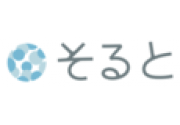 そると